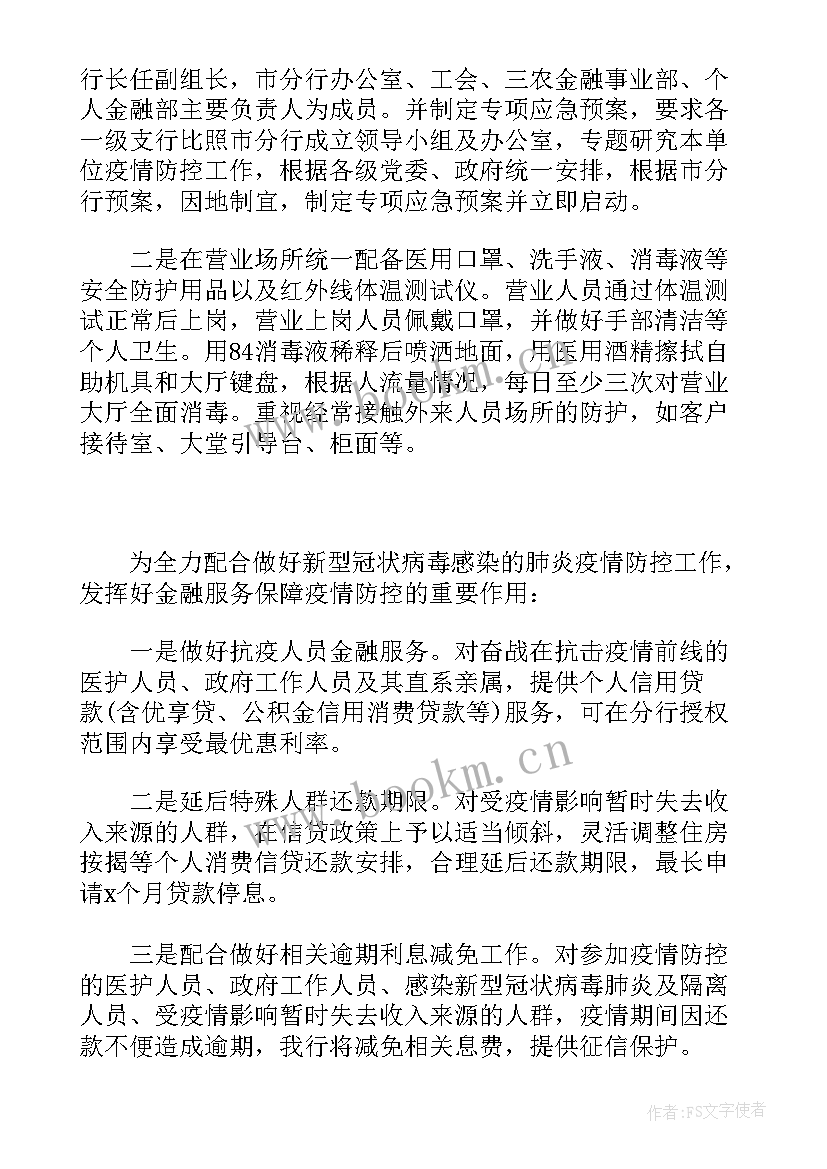 行长任副组长，市分行办公室、工会、三农金融事业部、个人金融部主要负责人为成员。并制定专项应急预案，要求各一级支行比照市分行成立领导小组及办公室，专题研究本单位疫情防控工作，根据各级党委、政府统一安排，根据市分行预案，因地制宜，制定专项应急预案并立即启动。

二是在营业场所统一配备医用口罩、洗手液、消毒液等安全防护用品以及红外线体温测试仪。营业人员通过体温测试正常后上岗，营业上岗人员佩戴口罩，并做好手部清洁等个人卫生。用84消毒液稀释后喷洒地面，用医用酒精擦拭自助机具和大厅键盘，根据人流量情况，每日至少三次对营业大厅全面消毒。重视经常接触外来人员场所的防护，如客户接待室、大堂引导台、柜面等。

为全力配合做好新型冠状病毒感染的肺炎疫情防控工作，发挥好金融服务保障疫情防控的重要作用：

一是做好抗疫人员金融服务。对奋战在抗击疫情前线的医护人员、政府工作人员及其直系亲属，提供个人信用贷款(含优享贷、公积金信用消费贷款等)服务，可在分行授权范围内享受最优惠利率。

二是延后特殊人群还款期限。对受疫情影响暂时失去收入来源的人群，在信贷政策上予以适当倾斜，灵活调整住房按揭等个人消费信贷还款安排，合理延后还款期限，最长申请x个月贷款停息。

三是配合做好相关逾期利息减免工作。对参加疫情防控的医护人员、政府工作人员、感染新型冠状病毒肺炎及隔离人员、受疫情影响暂时失去收入来源的人群，疫情期间因还款不便造成逾期，我行将减免相关息费，提供征信保护。

www.bookm.cn

作者：FS文字使者